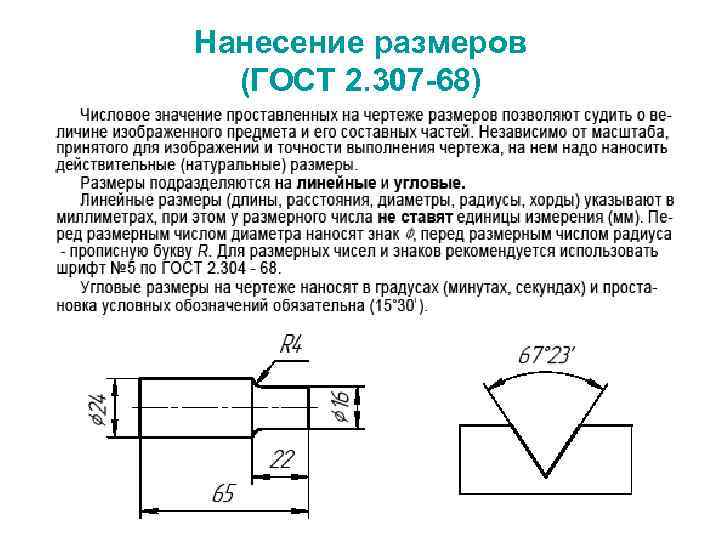 Нанесение размеров
(ГОСТ 2.307-68)

Числовое значение проставленных на чертеже размеров позволяют судить о величине изображенного предмета и его составных частей. Независимо от масштаба, принятого для изображений и точности выполнения чертежа, на нем надо наносить действительные (натуральные) размеры.

Размеры подразделяются на линейные и угловые.

Линейные размеры (длины, расстояния, диаметры, радиусы, хорды) указывают в миллиметрах, при этом у размерного числа не ставят единицы измерения (мм). Перед размерным числом диаметра наносят знак $\phi$, перед размерным числом радиуса - прописную букву R. Для размерных чисел и знаков рекомендуется использовать шрифт №5 по ГОСТ 2.304 - 68.

Угловые размеры на чертеже наносят в градусах (минутах, секундах) и простановка условных обозначений обязательна (15°30').

R4
$\phi$24
$\phi$16
22
65
67°23'